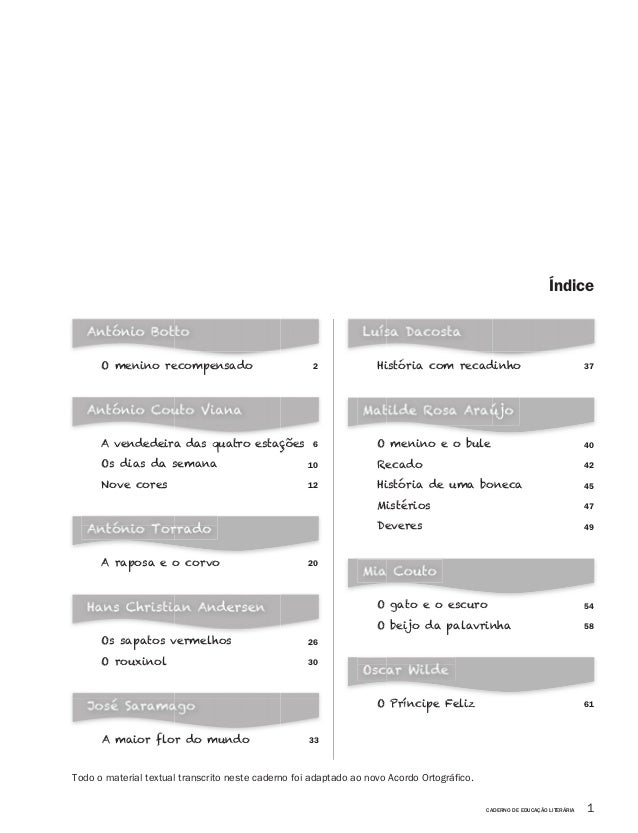 Índice

António Botto

O menino recompensado 2

António Couto Viana

A vendedeira das quatro estações 6
Os dias da semana 10
Nove cores 12

António Torrado

A raposa e o corvo 20

Hans Christian Andersen

Os sapatos vermelhos 26
O rouxinol 30

José Saramago

A maior flor do mundo 33

Luísa Dacosta

História com recadinho 37

Matilde Rosa Araújo

O menino e o bule 40
Recado 42
História de uma boneca 45
Mistérios 47
Deveres 49

Mia Couto

O gato e o escuro 54
O beijo da palavrinha 58

Oscar Wilde

O Príncipe Feliz 61

Todo o material textual transcrito neste caderno foi adaptado ao novo Acordo Ortográfico.

CADERNO DE EDUCAÇÃO LITERÁRIA 1